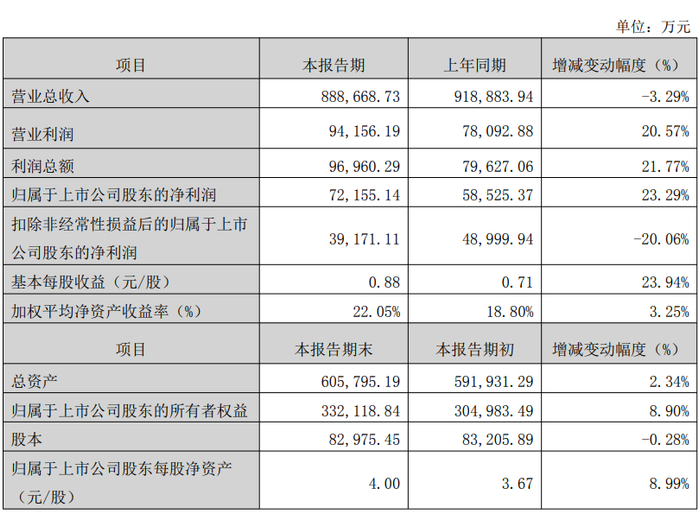 单位：万元

| 项目 | 本报告期 | 上年同期 | 增减变动幅度（%） |
|---|---|---|---|
| 营业总收入 | 888,668.73 | 918,883.94 | -3.29% |
| 营业利润 | 94,156.19 | 78,092.88 | 20.57% |
| 利润总额 | 96,960.29 | 79,627.06 | 21.77% |
| 归属于上市公司股东的净利润 | 72,155.14 | 58,525.37 | 23.29% |
| 扣除非经常性损益后的归属于上市公司股东的净利润 | 39,171.11 | 48,999.94 | -20.06% |
| 基本每股收益（元/股） | 0.88 | 0.71 | 23.94% |
| 加权平均净资产收益率（%） | 22.05% | 18.80% | 3.25% |
| 项目 | 本报告期末 | 本报告期初 | 增减变动幅度（%） |
| 总资产 | 605,795.19 | 591,931.29 | 2.34% |
| 归属于上市公司股东的所有者权益 | 332,118.84 | 304,983.49 | 8.90% |
| 股本 | 82,975.45 | 83,205.89 | -0.28% |
| 归属于上市公司股东每股净资产（元/股） | 4.00 | 3.67 | 8.99% |